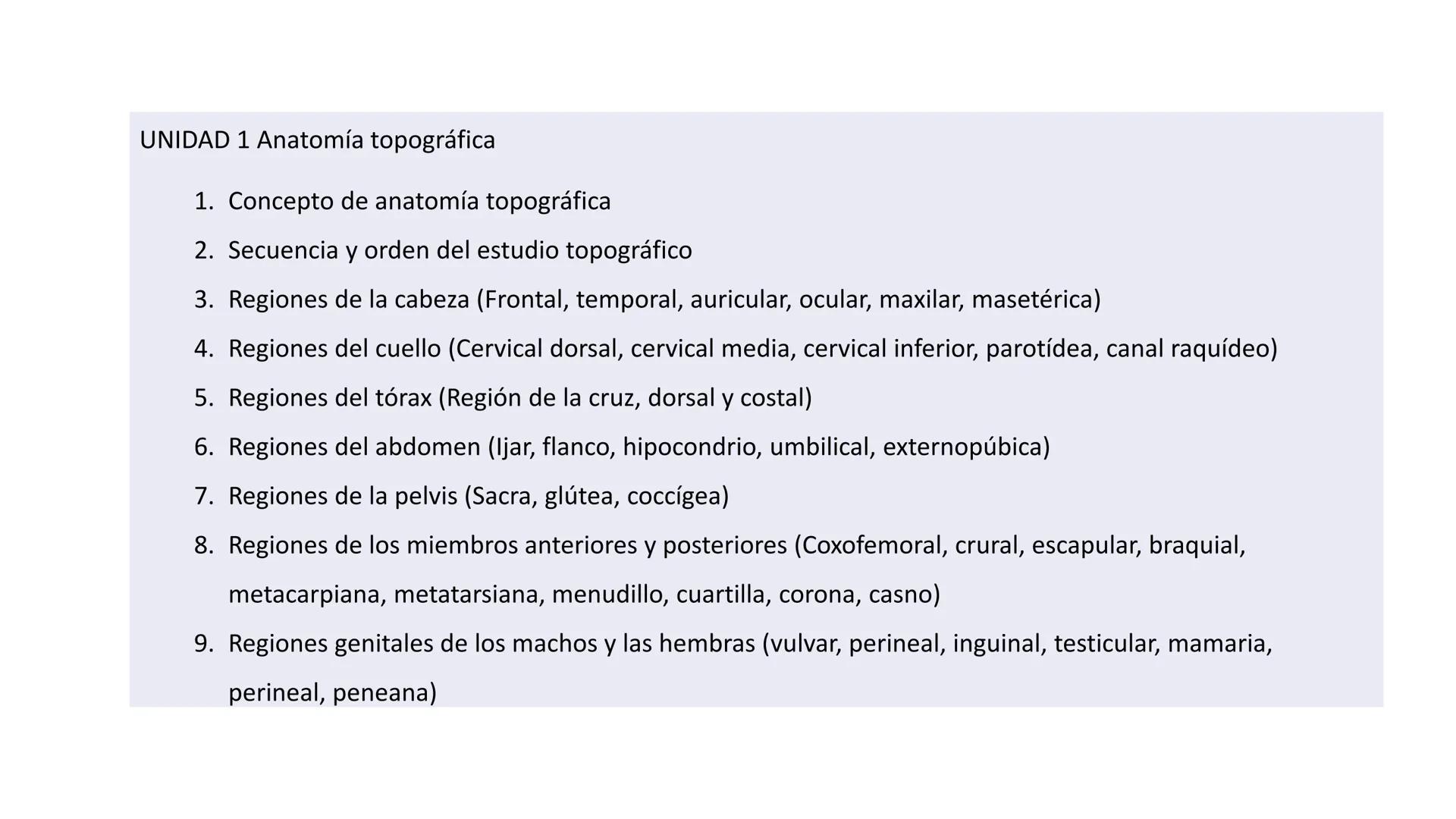 UNIDAD 1 Anatomía topográfica

1. Concepto de anatomía topográfica
2. Secuencia y orden del estudio topográfico
3. Regiones de la cabeza (Frontal, temporal, auricular, ocular, maxilar, masetérica)
4. Regiones del cuello (Cervical dorsal, cervical media, cervical inferior, parotídea, canal raquídeo)
5. Regiones del tórax (Región de la cruz, dorsal y costal)
6. Regiones del abdomen (Ijar, flanco, hipocondrio, umbilical, externopúbica)
7. Regiones de la pelvis (Sacra, glútea, coccígea)
8. Regiones de los miembros anteriores y posteriores (Coxofemoral, crural, escapular, braquial, metacarpiana, metatarsiana, menudillo, cuartilla, corona, casno)
9. Regiones genitales de los machos y las hembras (vulvar, perineal, inguinal, testicular, mamaria, perineal, peneana)